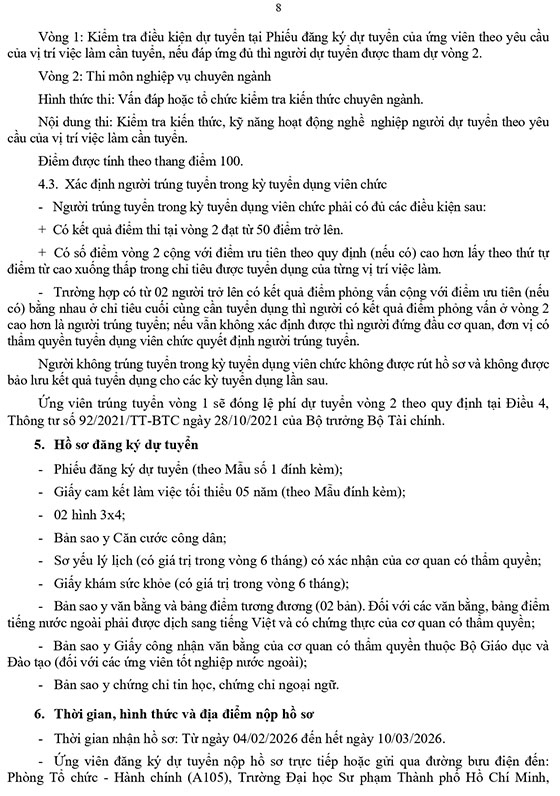 8

Vòng 1: Kiểm tra điều kiện dự tuyển tại Phiếu đăng ký dự tuyển của ứng viên theo yêu cầu của vị trí việc làm cần tuyển, nếu đáp ứng đủ thì người dự tuyển được tham dự vòng 2.

Vòng 2: Thi môn nghiệp vụ chuyên ngành

Hình thức thi: Vấn đáp hoặc tổ chức kiểm tra kiến thức chuyên ngành.

Nội dung thi: Kiểm tra kiến thức, kỹ năng hoạt động nghề nghiệp người dự tuyển theo yêu cầu của vị trí việc làm cần tuyển.

Điểm được tính theo thang điểm 100.

4.3. Xác định người trúng tuyển trong kỳ tuyển dụng viên chức

- Người trúng tuyển trong kỳ tuyển dụng viên chức phải có đủ các điều kiện sau:

+ Có kết quả điểm thi tại vòng 2 đạt từ 50 điểm trở lên.

+ Có số điểm vòng 2 cộng với điểm ưu tiên theo quy định (nếu có) cao hơn lấy theo thứ tự điểm từ cao xuống thấp trong chỉ tiêu được tuyển dụng của từng vị trí việc làm.

- Trường hợp có từ 02 người trở lên có kết quả điểm phỏng vấn cộng với điểm ưu tiên (nếu có) bằng nhau ở chỉ tiêu cuối cùng cần tuyển dụng thì người có kết quả điểm phỏng vấn ở vòng 2 cao hơn là người trúng tuyển; nếu vẫn không xác định được thì người đứng đầu cơ quan, đơn vị có thẩm quyền tuyển dụng viên chức quyết định người trúng tuyển.

Người không trúng tuyển trong kỳ tuyển dụng viên chức không được rút hồ sơ và không được bảo lưu kết quả tuyển dụng cho các kỳ tuyển dụng lần sau.

Ứng viên trúng tuyển vòng 1 sẽ đóng lệ phí dự tuyển vòng 2 theo quy định tại Điều 4, Thông tư số 92/2021/TT-BTC ngày 28/10/2021 của Bộ trưởng Bộ Tài chính.

5. Hồ sơ đăng ký dự tuyển

- Phiếu đăng ký dự tuyển (theo Mẫu số 1 đính kèm);

- Giấy cam kết làm việc tối thiểu 05 năm (theo Mẫu đính kèm);

- 02 hình 3x4;

- Bản sao y Căn cước công dân;

- Sơ yếu lý lịch (có giá trị trong vòng 6 tháng) có xác nhận của cơ quan có thẩm quyền;

- Giấy khám sức khỏe (có giá trị trong vòng 6 tháng);

- Bản sao y văn bằng và bảng điểm tương đương (02 bản). Đối với các văn bằng, bảng điểm tiếng nước ngoài phải được dịch sang tiếng Việt và có chứng thực của cơ quan có thẩm quyền;

- Bản sao y Giấy công nhận văn bằng của cơ quan có thẩm quyền thuộc Bộ Giáo dục và Đào tạo (đối với các ứng viên tốt nghiệp nước ngoài);

- Bản sao y chứng chỉ tin học, chứng chỉ ngoại ngữ.

6. Thời gian, hình thức và địa điểm nộp hồ sơ

- Thời gian nhận hồ sơ: Từ ngày 04/02/2026 đến hết ngày 10/03/2026.

- Ứng viên đăng ký dự tuyển nộp hồ sơ trực tiếp hoặc gửi qua đường bưu điện đến: Phòng Tổ chức - Hành chính (A105), Trường Đại học Sư phạm Thành phố Hồ Chí Minh,